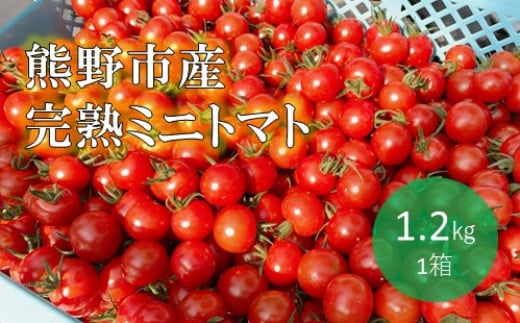 熊野市産
完熟ミニトマト

1.2kg
1箱